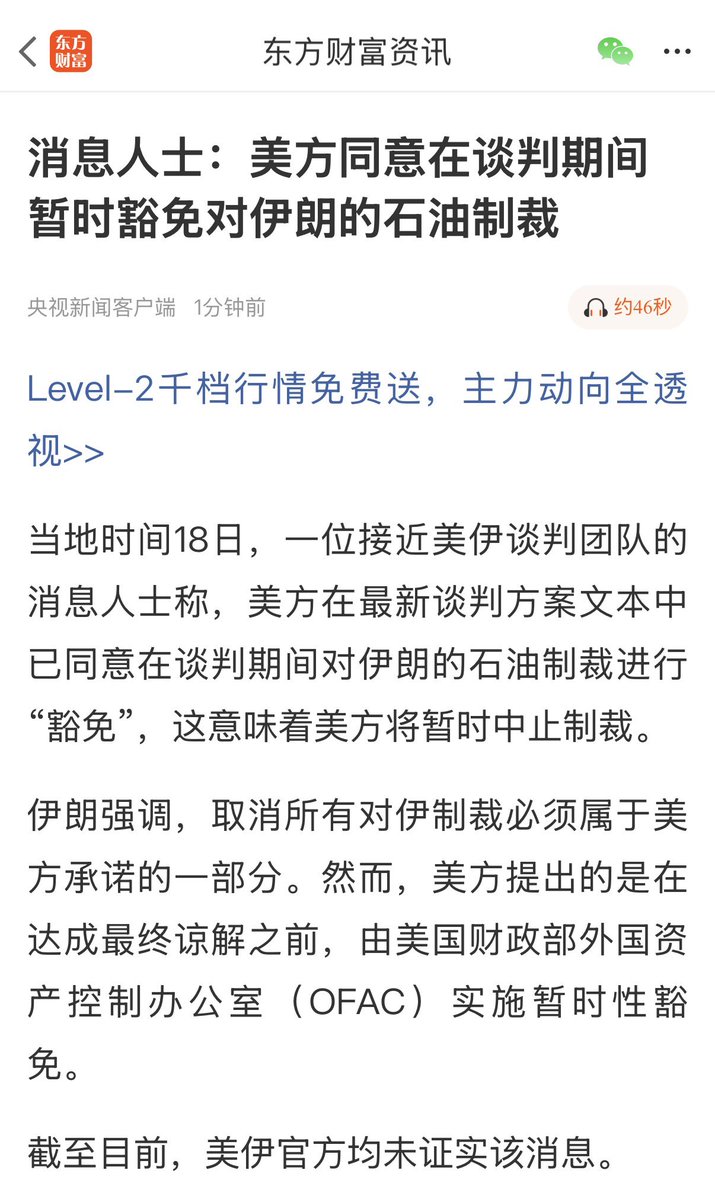 东方财富

东方财富资讯

消息人士：美方同意在谈判期间暂时豁免对伊朗的石油制裁

央视新闻客户端 1分钟前

约46秒

Level-2千档行情免费送，主力动向全透视>>

当地时间18日，一位接近美伊谈判团队的消息人士称，美方在最新谈判方案文本中已同意在谈判期间对伊朗的石油制裁进行“豁免”，这意味着美方将暂时中止制裁。

伊朗强调，取消所有对伊制裁必须属于美方承诺的一部分。然而，美方提出的是在达成最终谅解之前，由美国财政部外国资产控制办公室（OFAC）实施暂时性豁免。

截至目前，美伊官方均未证实该消息。